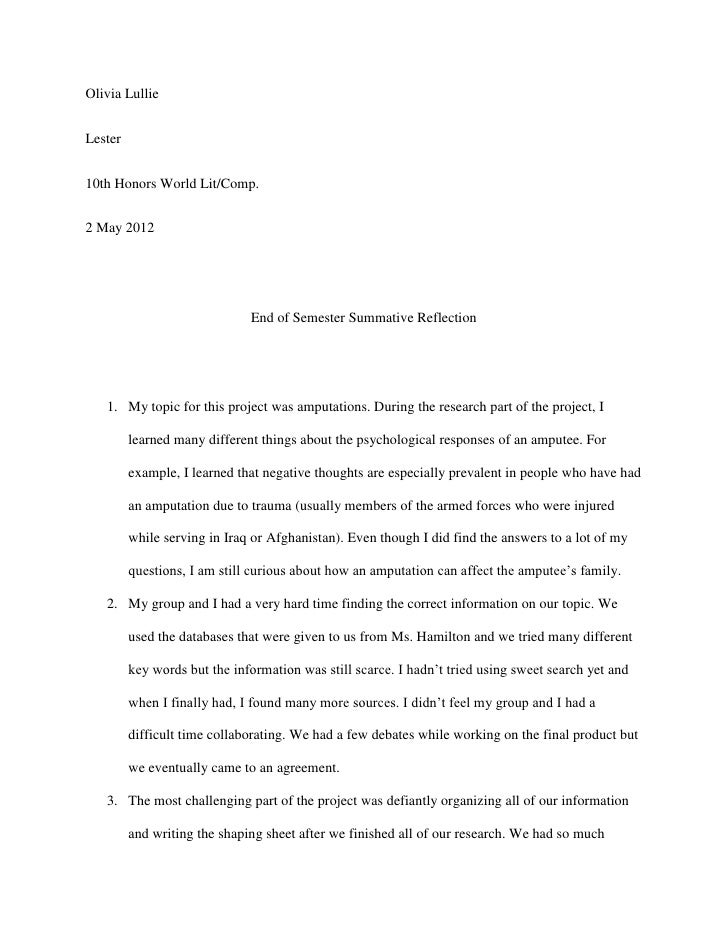 Olivia Lullie

Lester

10th Honors World Lit/Comp.

2 May 2012

End of Semester Summative Reflection

1. My topic for this project was amputations. During the research part of the project, I learned many different things about the psychological responses of an amputee. For example, I learned that negative thoughts are especially prevalent in people who have had an amputation due to trauma (usually members of the armed forces who were injured while serving in Iraq or Afghanistan). Even though I did find the answers to a lot of my questions, I am still curious about how an amputation can affect the amputee's family.

2. My group and I had a very hard time finding the correct information on our topic. We used the databases that were given to us from Ms. Hamilton and we tried many different key words but the information was still scarce. I hadn't tried using sweet search yet and when I finally had, I found many more sources. I didn't feel my group and I had a difficult time collaborating. We had a few debates while working on the final product but we eventually came to an agreement.

3. The most challenging part of the project was defiantly organizing all of our information and writing the shaping sheet after we finished all of our research. We had so much